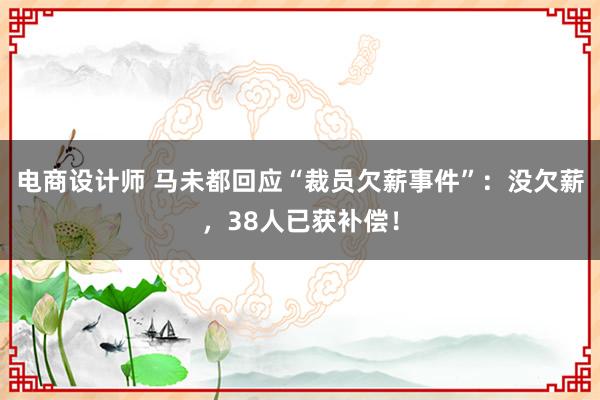 电商设计师 马未都回应“裁员欠薪事件”：没欠薪，38人已获补偿！